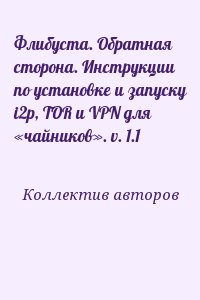 Флибуста. Обратная сторона. Инструкции по установке и запуску i2p, TOR и VPN для «чайников». v. 1.1

Коллектив авторов